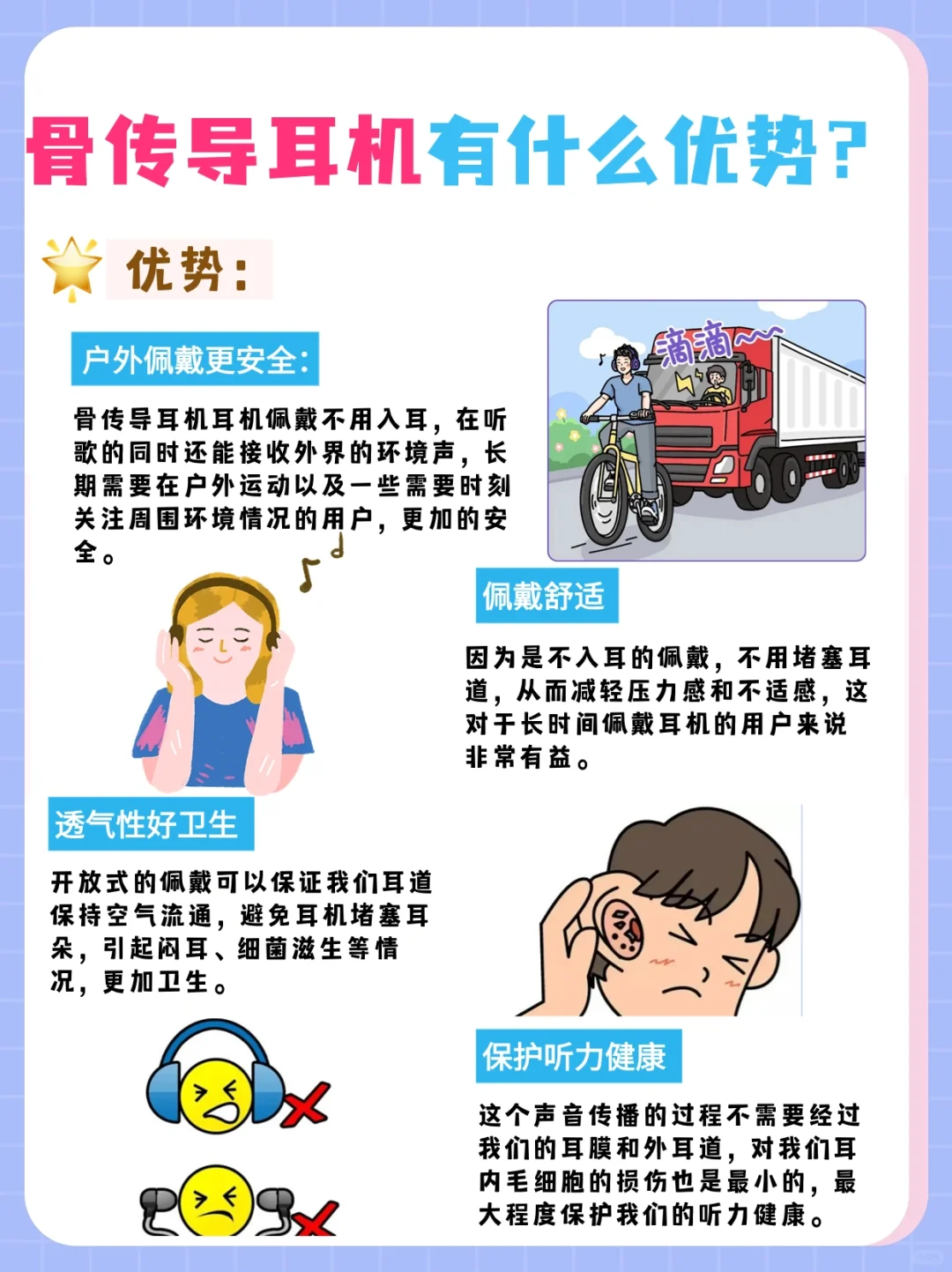 骨传导耳机有什么优势?

优势:

户外佩戴更安全:

骨传导耳机耳机佩戴不用入耳,在听歌的同时还能接收外界的环境声,长期需要在户外运动以及一些需要时刻关注周围环境情况的用户,更加的安全。

滴滴~~

佩戴舒适

因为是不入耳的佩戴,不用堵塞耳道,从而减轻压力感和不适感,这对于长时间佩戴耳机的用户来说非常有益。

透气性好卫生

开放式的佩戴可以保证我们耳道保持空气流通,避免耳机堵塞耳朵,引起闷耳、细菌滋生等情况,更加卫生。

保护听力健康

这个声音传播的过程不需要经过我们的耳膜和外耳道,对我们耳内毛细胞的损伤也是最小的,最大程度保护我们的听力健康。